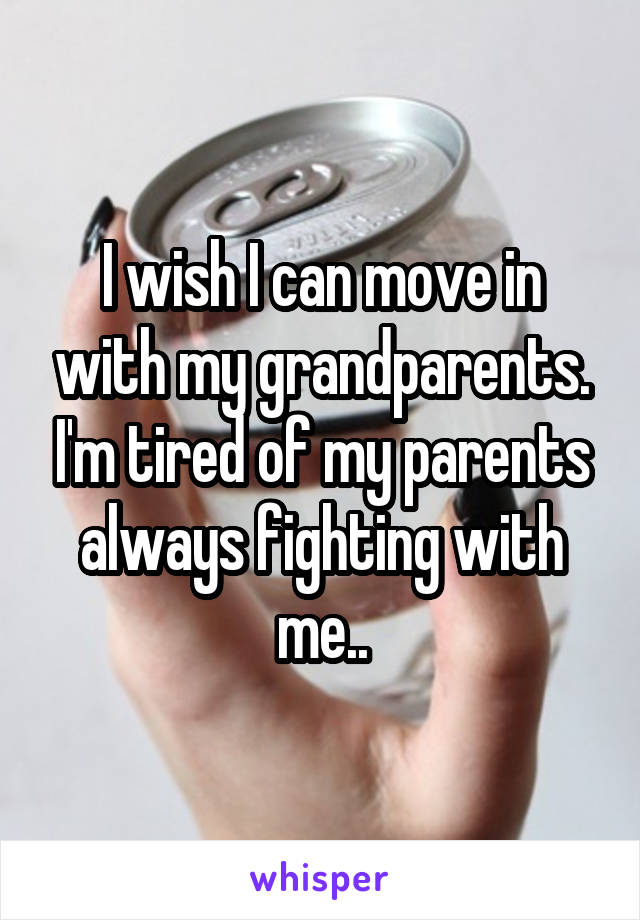 I wish I can move in with my grandparents. I'm tired of my parents always fighting with me..

whisper